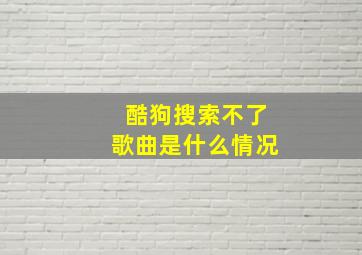 酷狗搜索不了
歌曲是什么情况